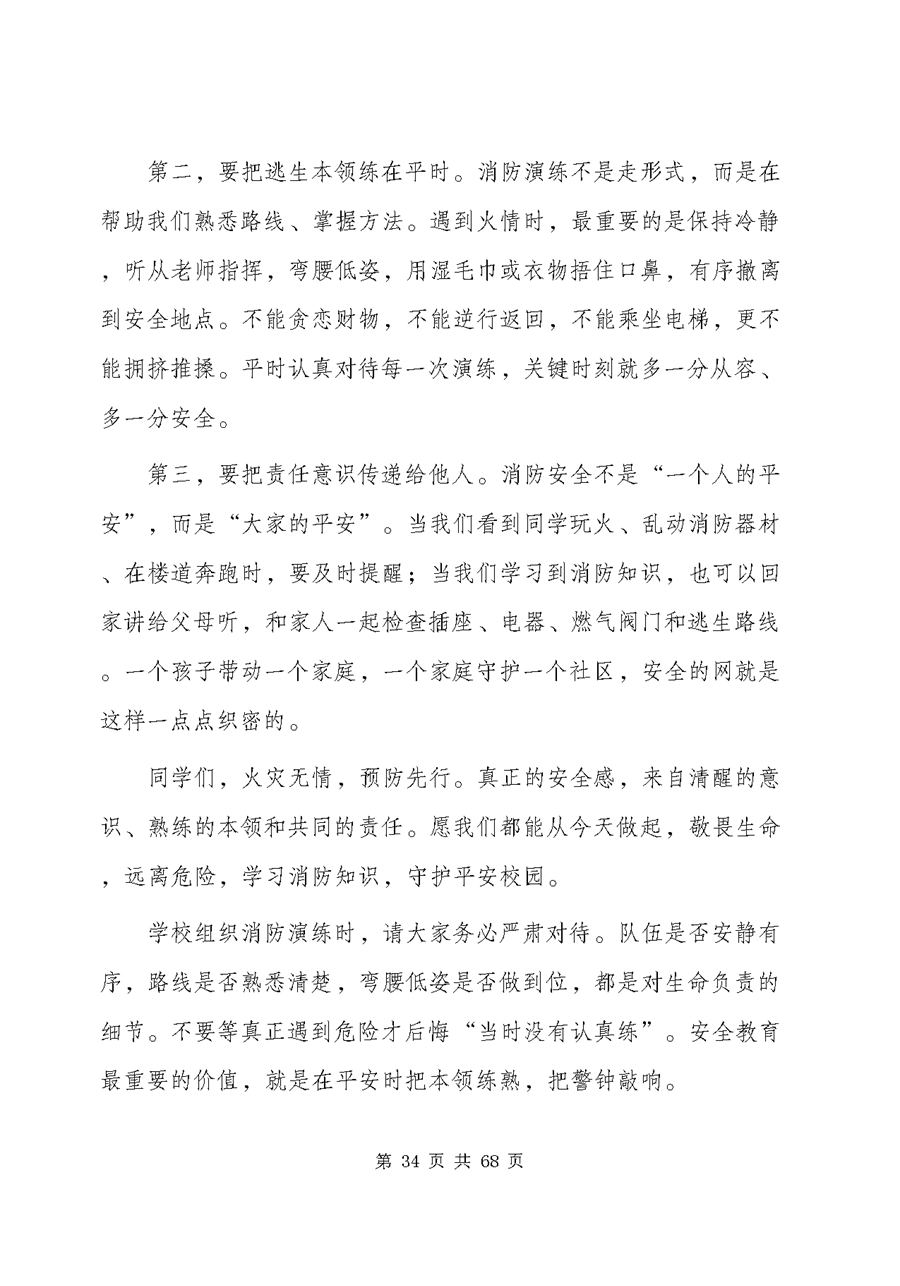 第二，要把逃生本领练在平时。消防演练不是走形式，而是在帮助我们熟悉路线、掌握方法。遇到火情时，最重要的是保持冷静，听从老师指挥，弯腰低姿，用湿毛巾或衣物捂住口鼻，有序撤离到安全地点。不能贪恋财物，不能逆行返回，不能乘坐电梯，更不能拥挤推搡。平时认真对待每一次演练，关键时刻就多一分从容、多一分安全。

第三，要把责任意识传递给他人。消防安全不是“一个人的平安”，而是“大家的平安”。当我们看到同学玩火、乱动消防器材、在楼道奔跑时，要及时提醒；当我们学习到消防知识，也可以回家讲给父母听，和家人一起检查插座、电器、燃气阀门和逃生路线。一个孩子带动一个家庭，一个家庭守护一个社区，安全的网就是这样一点点织密的。

同学们，火灾无情，预防先行。真正的安全感，来自清醒的意识、熟练的本领和共同的责任。愿我们都能从今天做起，敬畏生命，远离危险，学习消防知识，守护平安校园。

学校组织消防演练时，请大家务必严肃对待。队伍是否安静有序，路线是否熟悉清楚，弯腰低姿是否做到位，都是对生命负责的细节。不要等真正遇到危险才后悔“当时没有认真练”。安全教育最重要的价值，就是在平安时把本领练熟，把警钟敲响。

第 34 页 共 68 页